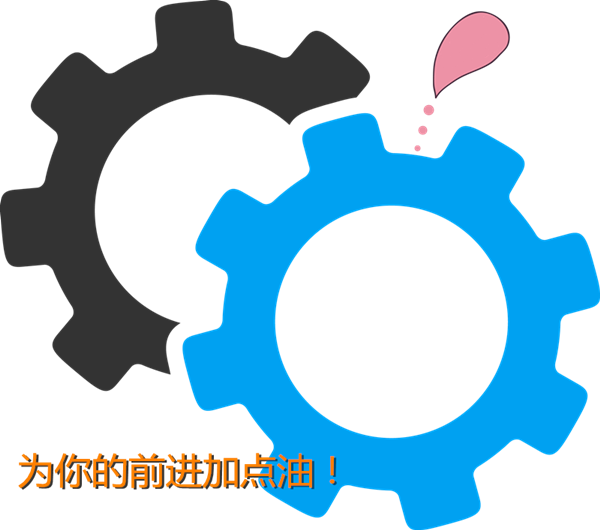 为你的前进加点油！